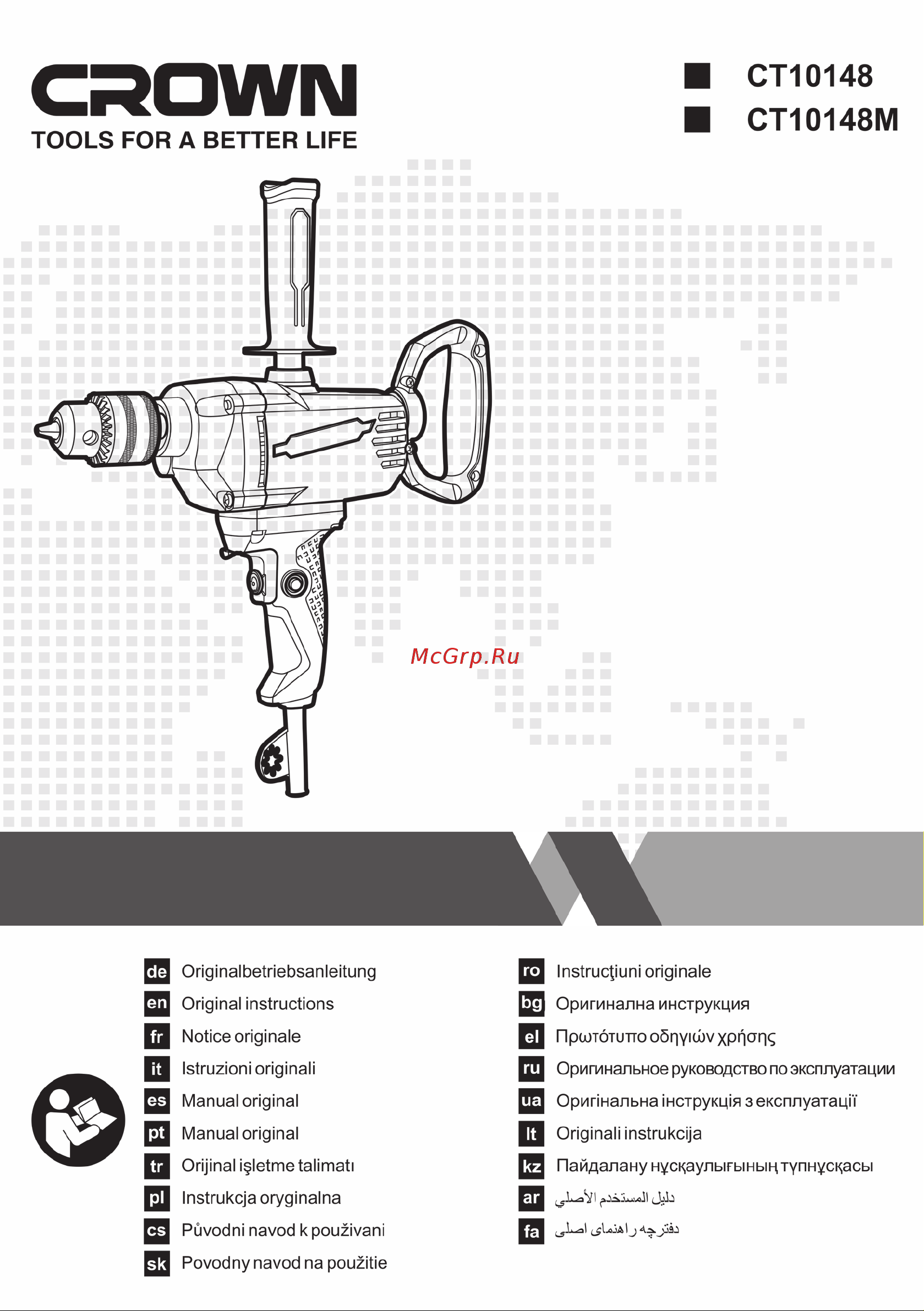 CROWN
TOOLS FOR A BETTER LIFE

CT10148
CT10148M

McGrp.Ru

de Originalbetriebsanleitung
en Original instructions
fr Notice originale
it Istruzioni originali
es Manual original
pt Manual original
tr Orijinal işletme talimatı
pl Instrukcja oryginalna
cs Původni navod k použivani
sk Povodny navod na použitie

ro Instrucţiuni originale
bg Оригинална инструкция
el Πρωτότυπο οδηγιών χρήσης
ru Оригинальное руководство по эксплуатации
ua Оригінальна інструкція з експлуатації
lt Originali instrukcija
kz Пайдалану нұсқаулығының түпнұсқасы
ar دليل المستخدم الأصلي
fa دفترچه راهنمای اصلی